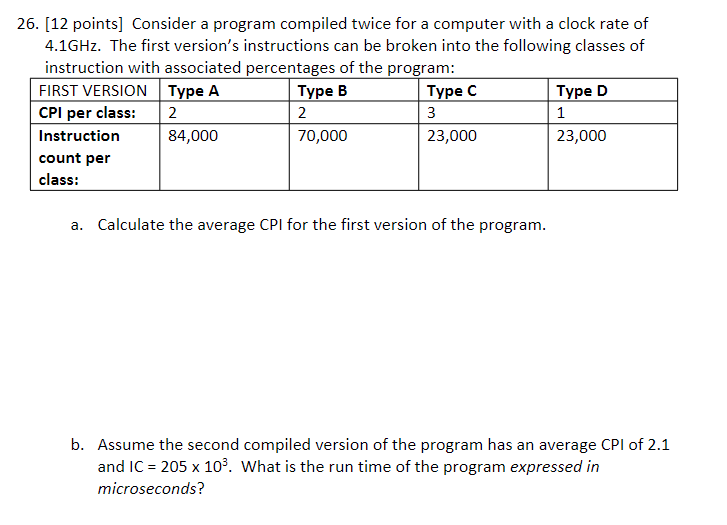 26. [12 points] Consider a program compiled twice for a computer with a clock rate of 4.1GHz. The first version's instructions can be broken into the following classes of instruction with associated percentages of the program:

| FIRST VERSION | Type A | Type B | Type C | Type D |
|---|---|---|---|---|
| CPI per class: | 2 | 2 | 3 | 1 |
| Instruction count per class: | 84,000 | 70,000 | 23,000 | 23,000 |

a. Calculate the average CPI for the first version of the program.

b. Assume the second compiled version of the program has an average CPI of 2.1 and IC = 205 x $10^3$. What is the run time of the program expressed in microseconds?